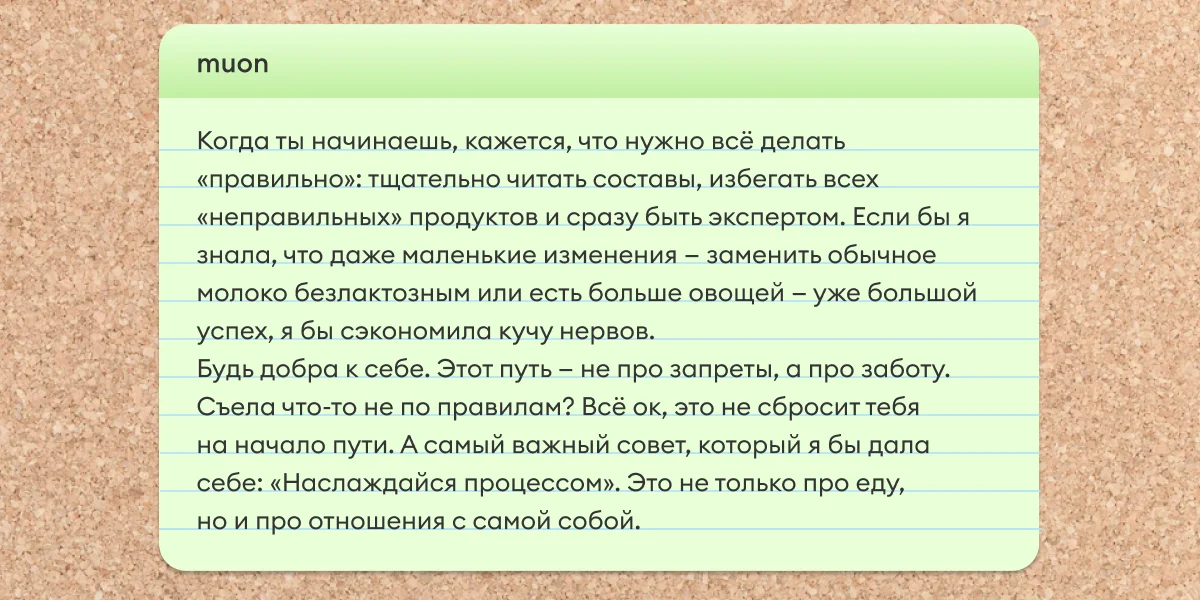 muon

Когда ты начинаешь, кажется, что нужно всё делать «правильно»: тщательно читать составы, избегать всех «неправильных» продуктов и сразу быть экспертом. Если бы я знала, что даже маленькие изменения – заменить обычное молоко безлактозным или есть больше овощей – уже большой успех, я бы сэкономила кучу нервов.
Будь добра к себе. Этот путь – не про запреты, а про заботу. Съела что-то не по правилам? Всё ок, это не сбросит тебя на начало пути. А самый важный совет, который я бы дала себе: «Наслаждайся процессом». Это не только про еду, но и про отношения с самой собой.